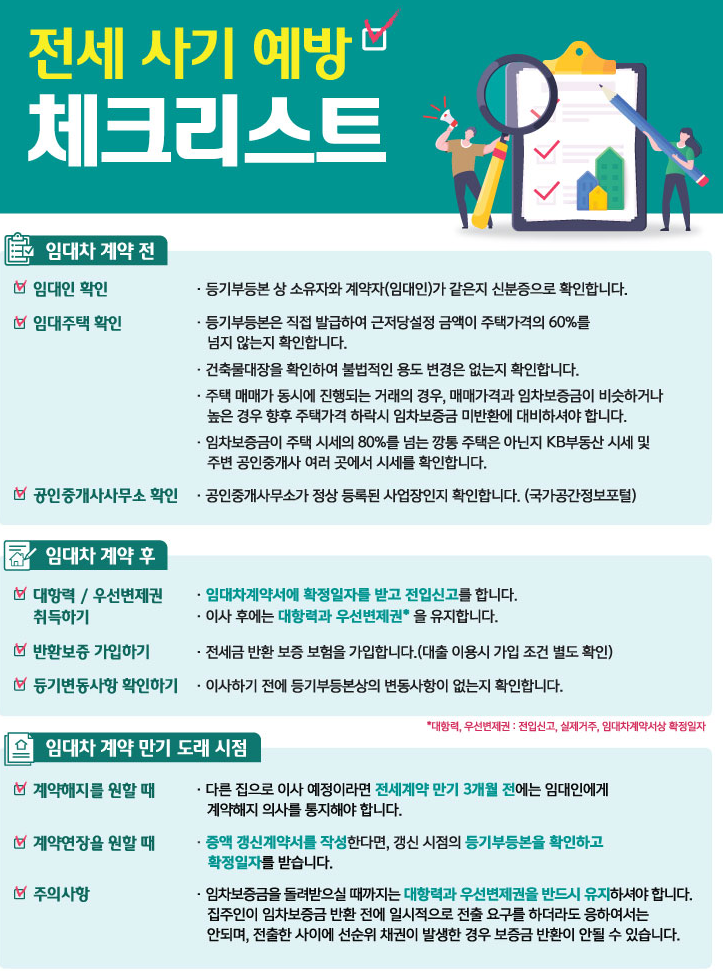 전세 사기 예방
체크리스트

임대차 계약 전

임대인 확인
· 등기부등본 상 소유자와 계약자(임대인)가 같은지 신분증으로 확인합니다.

임대주택 확인
· 등기부등본은 직접 발급하여 근저당설정 금액이 주택가격의 60%를 넘지 않는지 확인합니다.
· 건축물대장을 확인하여 불법적인 용도 변경은 없는지 확인합니다.
· 주택 매매가 동시에 진행되는 거래의 경우, 매매가격과 임차보증금이 비슷하거나 높은 경우 향후 주택가격 하락시 임차보증금 미반환에 대비하셔야 합니다.
· 임차보증금이 주택 시세의 80%를 넘는 깡통 주택은 아닌지 KB부동산 시세 및 주변 공인중개사 여러 곳에서 시세를 확인합니다.

공인중개사사무소 확인
· 공인중개사무소가 정상 등록된 사업장인지 확인합니다. (국가공간정보포털)

임대차 계약 후

대항력 / 우선변제권 취득하기
· 임대차계약서에 확정일자를 받고 전입신고를 합니다.
· 이사 후에는 대항력과 우선변제권* 을 유지합니다.

반환보증 가입하기
· 전세금 반환 보증 보험을 가입합니다.(대출 이용시 가입 조건 별도 확인)

등기변동사항 확인하기
· 이사하기 전에 등기부등본상의 변동사항이 없는지 확인합니다.

*대항력, 우선변제권 : 전입신고, 실제거주, 임대차계약서상 확정일자

임대차 계약 만기 도래 시점

계약해지를 원할 때
· 다른 집으로 이사 예정이라면 전세계약 만기 3개월 전에는 임대인에게 계약해지 의사를 통지해야 합니다.

계약연장을 원할 때
· 증액 갱신계약서를 작성한다면, 갱신 시점의 등기부등본을 확인하고 확정일자를 받습니다.

주의사항
· 임차보증금을 돌려받으실 때까지는 대항력과 우선변제권을 반드시 유지하셔야 합니다. 집주인이 임차보증금 반환 전에 일시적으로 전출 요구를 하더라도 응하여서는 안되며, 전출한 사이에 선순위 채권이 발생한 경우 보증금 반환이 안될 수 있습니다.